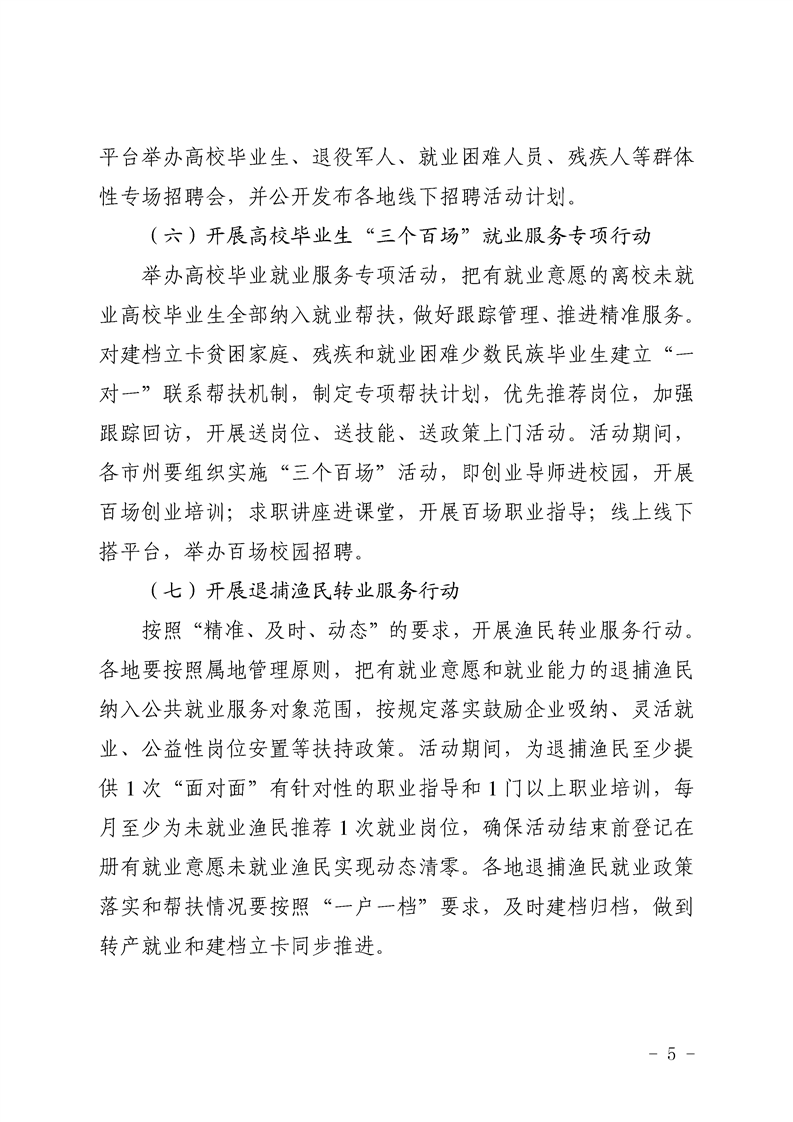 平台举办高校毕业生、退役军人、就业困难人员、残疾人等群体性专场招聘会，并公开发布各地线下招聘活动计划。

（六）开展高校毕业生“三个百场”就业服务专项行动

举办高校毕业就业服务专项活动，把有就业意愿的离校未就业高校毕业生全部纳入就业帮扶，做好跟踪管理、推进精准服务。对建档立卡贫困家庭、残疾和就业困难少数民族毕业生建立“一对一”联系帮扶机制，制定专项帮扶计划，优先推荐岗位，加强跟踪回访，开展送岗位、送技能、送政策上门活动。活动期间，各市州要组织实施“三个百场”活动，即创业导师进校园，开展百场创业培训；求职讲座进课堂，开展百场职业指导；线上线下搭平台，举办百场校园招聘。

（七）开展退捕渔民转业服务行动

按照“精准、及时、动态”的要求，开展渔民转业服务行动。各地要按照属地管理原则，把有就业意愿和就业能力的退捕渔民纳入公共就业服务对象范围，按规定落实鼓励企业吸纳、灵活就业、公益性岗位安置等扶持政策。活动期间，为退捕渔民至少提供1次“面对面”有针对性的职业指导和1门以上职业培训，每月至少为未就业渔民推荐1次就业岗位，确保活动结束前登记在册有就业意愿未就业渔民实现动态清零。各地退捕渔民就业政策落实和帮扶情况要按照“一户一档”要求，及时建档归档，做到转产就业和建档立卡同步推进。

－ 5 －